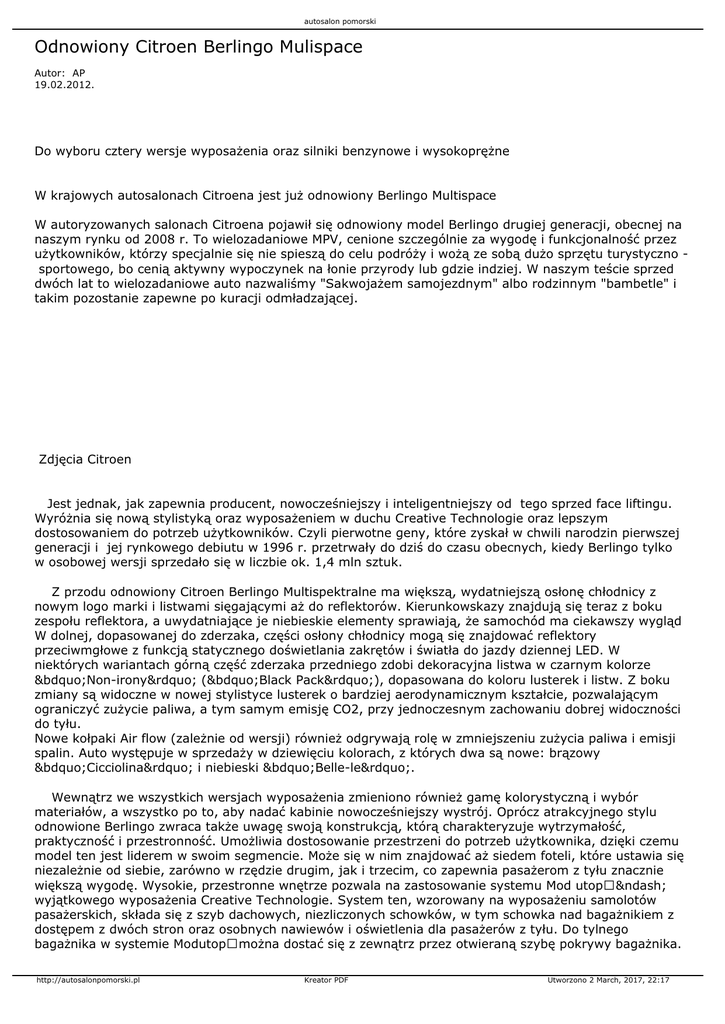 autosalon pomorski

Odnowiony Citroen Berlingo Mulispace

Autor: AP
19.02.2012.

Do wyboru cztery wersje wyposażenia oraz silniki benzynowe i wysokoprężne

W krajowych autosalonach Citroena jest już odnowiony Berlingo Multispace

W autoryzowanych salonach Citroena pojawił się odnowiony model Berlingo drugiej generacji, obecnej na naszym rynku od 2008 r. To wielozadaniowe MPV, cenione szczególnie za wygodę i funkcjonalność przez użytkowników, którzy specjalnie się nie spieszą do celu podróży i wożą ze sobą dużo sprzętu turystyczno - sportowego, bo cenią aktywny wypoczynek na łonie przyrody lub gdzie indziej. W naszym teście sprzed dwóch lat to wielozadaniowe auto nazwaliśmy "Sakwojażem samojezdnym" albo rodzinnym "bambetle" i takim pozostanie zapewne po kuracji odmładzającej.

Zdjęcia Citroen

Jest jednak, jak zapewnia producent, nowocześniejszy i inteligentniejszy od tego sprzed face liftingu. Wyróżnia się nową stylistyką oraz wyposażeniem w duchu Creative Technologie oraz lepszym dostosowaniem do potrzeb użytkowników. Czyli pierwotne geny, które zyskał w chwili narodzin pierwszej generacji i jej rynkowego debiutu w 1996 r. przetrwały do dziś do czasu obecnych, kiedy Berlingo tylko w osobowej wersji sprzedało się w liczbie ok. 1,4 mln sztuk.

Z przodu odnowiony Citroen Berlingo Multispektralne ma większą, wydatniejszą osłonę chłodnicy z nowym logo marki i listwami sięgającymi aż do reflektorów. Kierunkowskazy znajdują się teraz z boku zespołu reflektora, a uwydatniające je niebieskie elementy sprawiają, że samochód ma ciekawszy wygląd W dolnej, dopasowanej do zderzaka, części osłony chłodnicy mogą się znajdować reflektory przeciwmgłowe z funkcją statycznego doświetlania zakrętów i światła do jazdy dziennej LED. W niektórych wariantach górną część zderzaka przedniego zdobi dekoracyjna listwa w czarnym kolorze &bdquo;Non-irony&rdquo; (&bdquo;Black Pack&rdquo;), dopasowana do koloru lusterek i listw. Z boku zmiany są widoczne w nowej stylistyce lusterek o bardziej aerodynamicznym kształcie, pozwalającym ograniczyć zużycie paliwa, a tym samym emisję CO2, przy jednoczesnym zachowaniu dobrej widoczności do tyłu.
Nowe kołpaki Air flow (zależnie od wersji) również odgrywają rolę w zmniejszeniu zużycia paliwa i emisji spalin. Auto występuje w sprzedaży w dziewięciu kolorach, z których dwa są nowe: brązowy &bdquo;Cicciolina&rdquo; i niebieski &bdquo;Belle-le&rdquo;.

Wewnątrz we wszystkich wersjach wyposażenia zmieniono również gamę kolorystyczną i wybór materiałów, a wszystko po to, aby nadać kabinie nowocześniejszy wystrój. Oprócz atrakcyjnego stylu odnowione Berlingo zwraca także uwagę swoją konstrukcją, którą charakteryzuje wytrzymałość, praktyczność i przestronność. Umożliwia dostosowanie przestrzeni do potrzeb użytkownika, dzięki czemu model ten jest liderem w swoim segmencie. Może się w nim znajdować aż siedem foteli, które ustawia się niezależnie od siebie, zarówno w rzędzie drugim, jak i trzecim, co zapewnia pasażerom z tyłu znacznie większą wygodę. Wysokie, przestronne wnętrze pozwala na zastosowanie systemu Mod utop□&ndash; wyjątkowego wyposażenia Creative Technologie. System ten, wzorowany na wyposażeniu samolotów pasażerskich, składa się z szyb dachowych, niezliczonych schowków, w tym schowka nad bagażnikiem z dostępem z dwóch stron oraz osobnych nawiewów i oświetlenia dla pasażerów z tyłu. Do tylnego bagażnika w systemie Modutop□można dostać się z zewnątrz przez otwieraną szybę pokrywy bagażnika.

http://autosalonpomorski.pl Kreator PDF Utworzono 2 March, 2017, 22:17